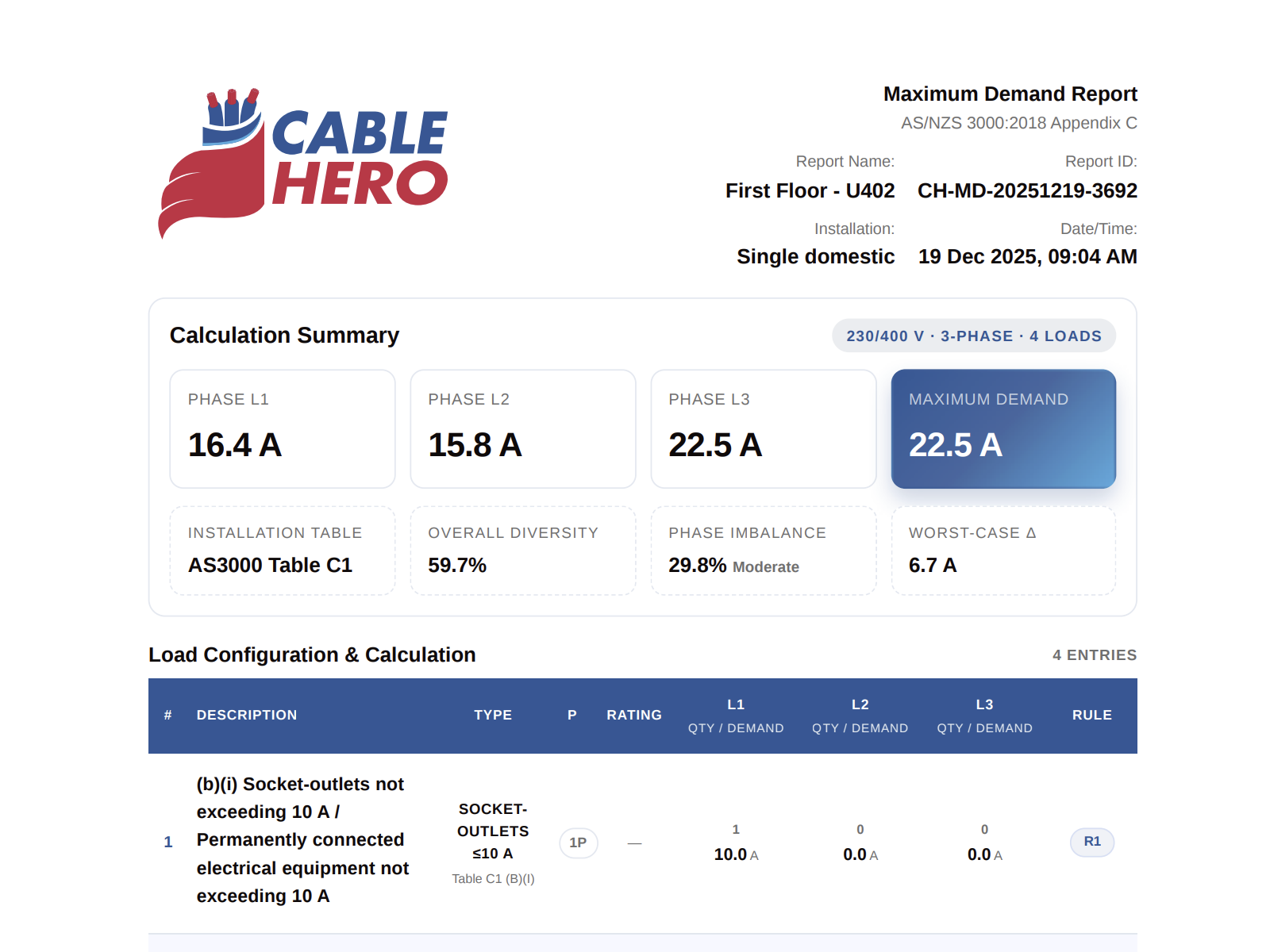 CABLE HERO

Maximum Demand Report
AS/NZS 3000:2018 Appendix C

Report Name:
First Floor - U402

Report ID:
CH-MD-20251219-3692

Installation:
Single domestic

Date/Time:
19 Dec 2025, 09:04 AM

Calculation Summary

230/400 V · 3-PHASE · 4 LOADS

PHASE L1
16.4 A

PHASE L2
15.8 A

PHASE L3
22.5 A

MAXIMUM DEMAND
22.5 A

INSTALLATION TABLE
AS3000 Table C1

OVERALL DIVERSITY
59.7%

PHASE IMBALANCE
29.8% Moderate

WORST-CASE Δ
6.7 A

Load Configuration & Calculation

4 ENTRIES

| # | DESCRIPTION | TYPE | P | RATING | L1 QTY / DEMAND | L2 QTY / DEMAND | L3 QTY / DEMAND | RULE |
|---|---|---|---|---|---|---|---|---|
| 1 | (b)(i) Socket-outlets not exceeding 10 A / Permanently connected electrical equipment not exceeding 10 A | SOCKET-OUTLETS ≤10 A Table C1 (B)(I) | 1P | — | 1 10.0 A | 0 0.0 A | 0 0.0 A | R1 |